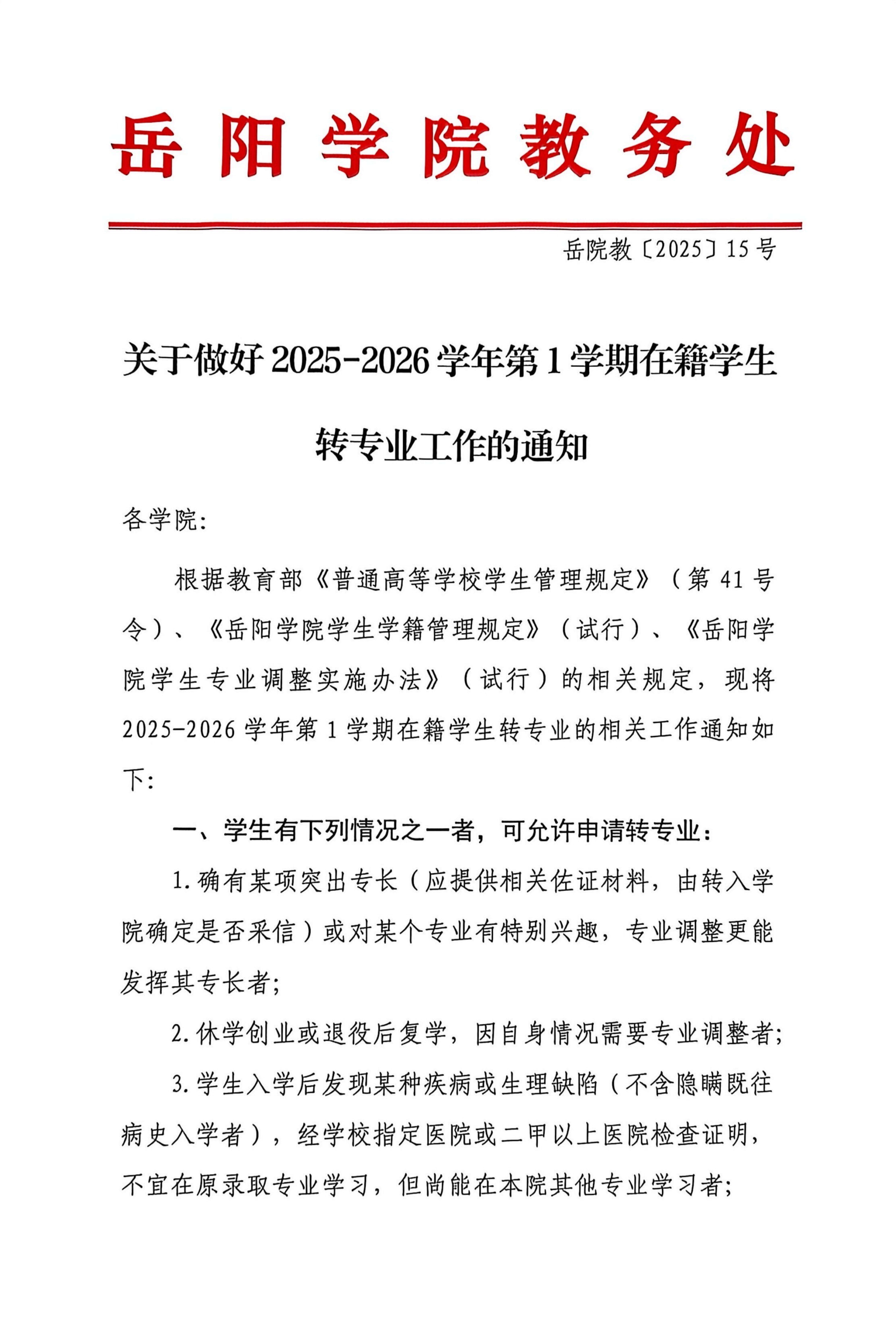 岳阳学院教务处

岳院教〔2025〕15号

关于做好2025-2026学年第1学期在籍学生转专业工作的通知

各学院:

根据教育部《普通高等学校学生管理规定》(第41号令)、《岳阳学院学生学籍管理规定》(试行)、《岳阳学院学生专业调整实施办法》(试行)的相关规定，现将2025-2026学年第1学期在籍学生转专业的相关工作通知如下:

一、学生有下列情况之一者，可允许申请转专业:

1.确有某项突出专长(应提供相关佐证材料，由转入学院确定是否采信)或对某个专业有特别兴趣，专业调整更能发挥其专长者;

2.休学创业或退役后复学，因自身情况需要专业调整者;

3.学生入学后发现某种疾病或生理缺陷(不含隐瞒既往病史入学者)，经学校指定医院或二甲以上医院检查证明，不宜在原录取专业学习，但尚能在本院其他专业学习者;